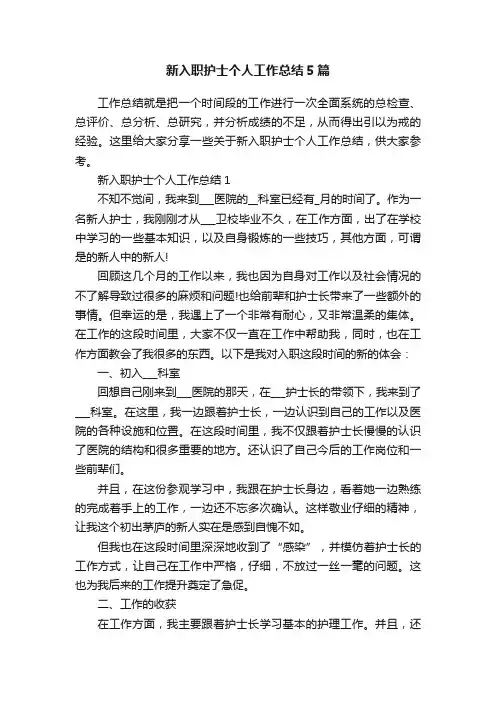 新入职护士个人工作总结5篇

工作总结就是把一个时间段的工作进行一次全面系统的总检查、总评价、总分析、总研究，并分析成绩的不足，从而得出引以为戒的经验。这里给大家分享一些关于新入职护士个人工作总结，供大家参考。

新入职护士个人工作总结1

不知不觉间，我来到___医院的__科室已经有_月的时间了。作为一名新人护士，我刚刚才从___卫校毕业不久，在工作方面，出了在学校中学习的一些基本知识，以及自身锻炼的一些技巧，其他方面，可谓是的新人中的新人!

回顾这几个月的工作以来，我也因为自身对工作以及社会情况的不了解导致过很多的麻烦和问题!也给前辈和护士长带来了一些额外的事情。但幸运的是，我遇上了一个非常有耐心，又非常温柔的集体。在工作的这段时间里，大家不仅一直在工作中帮助我，同时，也在工作方面教会了我很多的东西。以下是我对入职这段时间的新的体会：

一、初入___科室

回想自己刚来到___医院的那天，在___护士长的带领下，我来到了___科室。在这里，我一边跟着护士长，一边认识到自己的工作以及医院的各种设施和位置。在这段时间里，我不仅跟着护士长慢慢的认识了医院的结构和很多重要的地方。还认识了自己今后的工作岗位和一些前辈们。

并且，在这份参观学习中，我跟在护士长身边，看着她一边熟练的完成着手上的工作，一边还不忘多次确认。这样敬业仔细的精神，让我这个初出茅庐的新人实在是感到自愧不如。

但我也在这段时间里深深地收到了“感染”，并模仿着护士长的工作方式，让自己在工作中严格，仔细，不放过一丝一毫的问题。这也为我后来的工作提升奠定了急促。

二、工作的收获

在工作方面，我主要跟着护士长学习基本的护理工作。并且，还